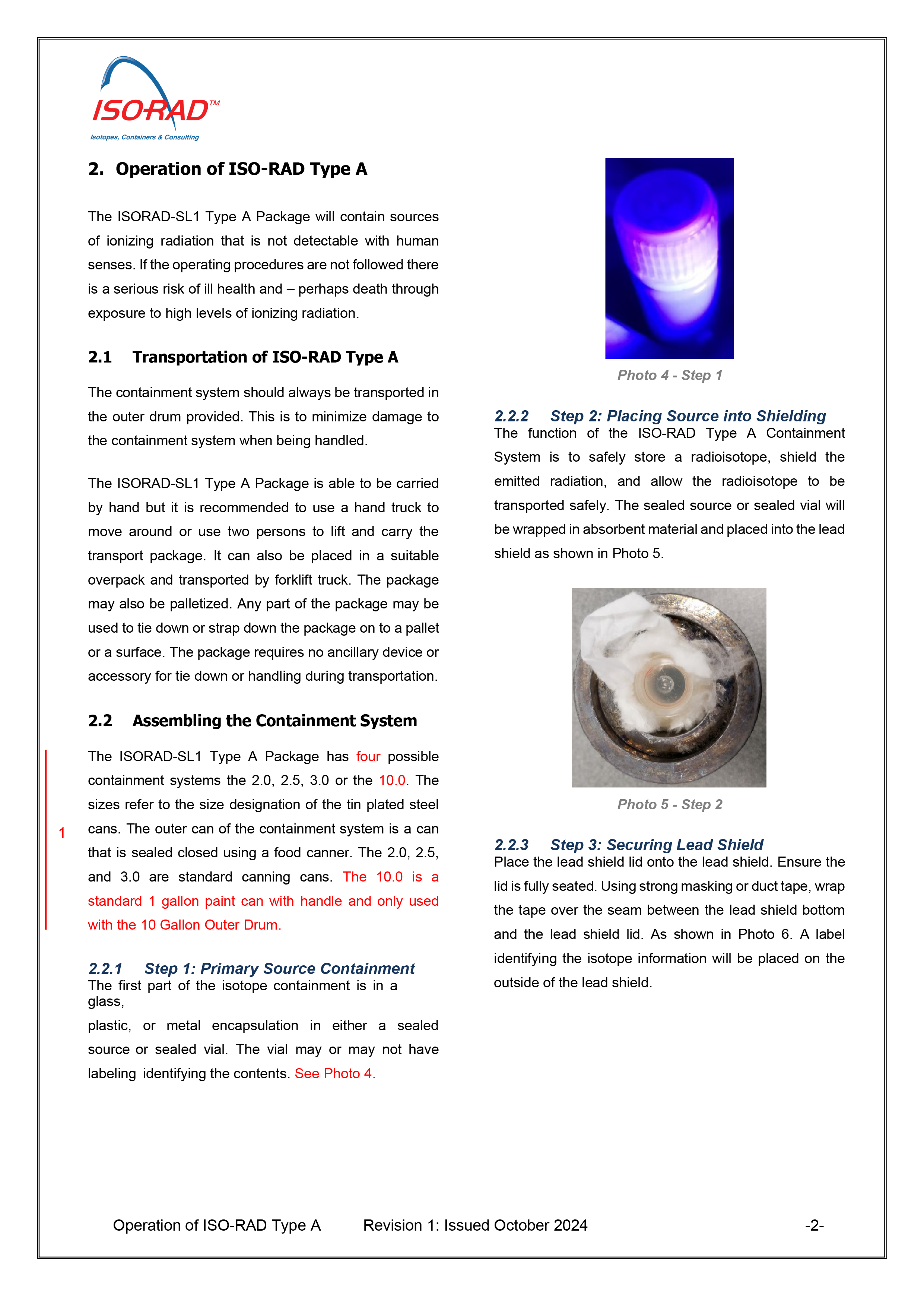 ISORAD™
Isotopes, Containers & Consulting

2. Operation of ISO-RAD Type A

The ISORAD-SL1 Type A Package will contain sources of ionizing radiation that is not detectable with human senses. If the operating procedures are not followed there is a serious risk of ill health and – perhaps death through exposure to high levels of ionizing radiation.

2.1 Transportation of ISO-RAD Type A

The containment system should always be transported in the outer drum provided. This is to minimize damage to the containment system when being handled.

The ISORAD-SL1 Type A Package is able to be carried by hand but it is recommended to use a hand truck to move around or use two persons to lift and carry the transport package. It can also be placed in a suitable overpack and transported by forklift truck. The package may also be palletized. Any part of the package may be used to tie down or strap down the package on to a pallet or a surface. The package requires no ancillary device or accessory for tie down or handling during transportation.

2.2 Assembling the Containment System

1

The ISORAD-SL1 Type A Package has four possible containment systems the 2.0, 2.5, 3.0 or the 10.0. The sizes refer to the size designation of the tin plated steel cans. The outer can of the containment system is a can that is sealed closed using a food canner. The 2.0, 2.5, and 3.0 are standard canning cans. The 10.0 is a standard 1 gallon paint can with handle and only used with the 10 Gallon Outer Drum.

2.2.1 Step 1: Primary Source Containment
The first part of the isotope containment is in a glass,
plastic, or metal encapsulation in either a sealed source or sealed vial. The vial may or may not have labeling identifying the contents. See Photo 4.

Photo 4 - Step 1

2.2.2 Step 2: Placing Source into Shielding
The function of the ISO-RAD Type A Containment System is to safely store a radioisotope, shield the emitted radiation, and allow the radioisotope to be transported safely. The sealed source or sealed vial will be wrapped in absorbent material and placed into the lead shield as shown in Photo 5.

Photo 5 - Step 2

2.2.3 Step 3: Securing Lead Shield
Place the lead shield lid onto the lead shield. Ensure the lid is fully seated. Using strong masking or duct tape, wrap the tape over the seam between the lead shield bottom and the lead shield lid. As shown in Photo 6. A label identifying the isotope information will be placed on the outside of the lead shield.

Operation of ISO-RAD Type A Revision 1: Issued October 2024 -2-